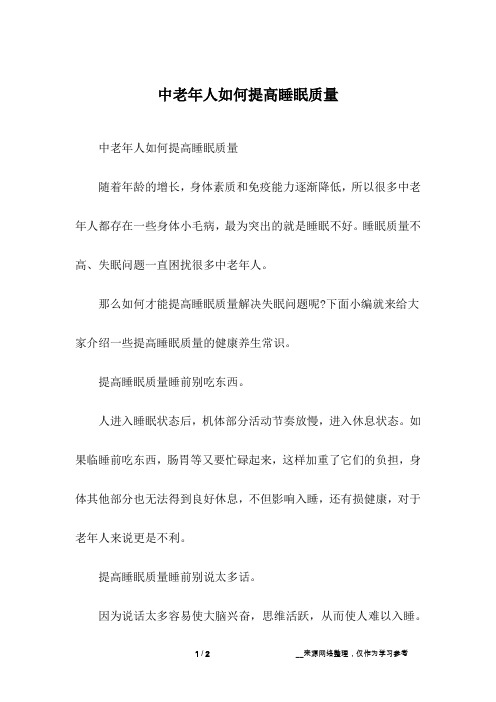 中老年人如何提高睡眠质量

中老年人如何提高睡眠质量

随着年龄的增长，身体素质和免疫能力逐渐降低，所以很多中老年人都存在一些身体小毛病，最为突出的就是睡眠不好。睡眠质量不高、失眠问题一直困扰很多中老年人。

那么如何才能提高睡眠质量解决失眠问题呢?下面小编就来给大家介绍一些提高睡眠质量的健康养生常识。

提高睡眠质量睡前别吃东西。

人进入睡眠状态后，机体部分活动节奏放慢，进入休息状态。如果临睡前吃东西，肠胃等又要忙碌起来，这样加重了它们的负担，身体其他部分也无法得到良好休息，不但影响入睡，还有损健康，对于老年人来说更是不利。

提高睡眠质量睡前别说太多话。

因为说话太多容易使大脑兴奋，思维活跃，从而使人难以入睡。

1 / 2

__来源网络整理，仅作为学习参考